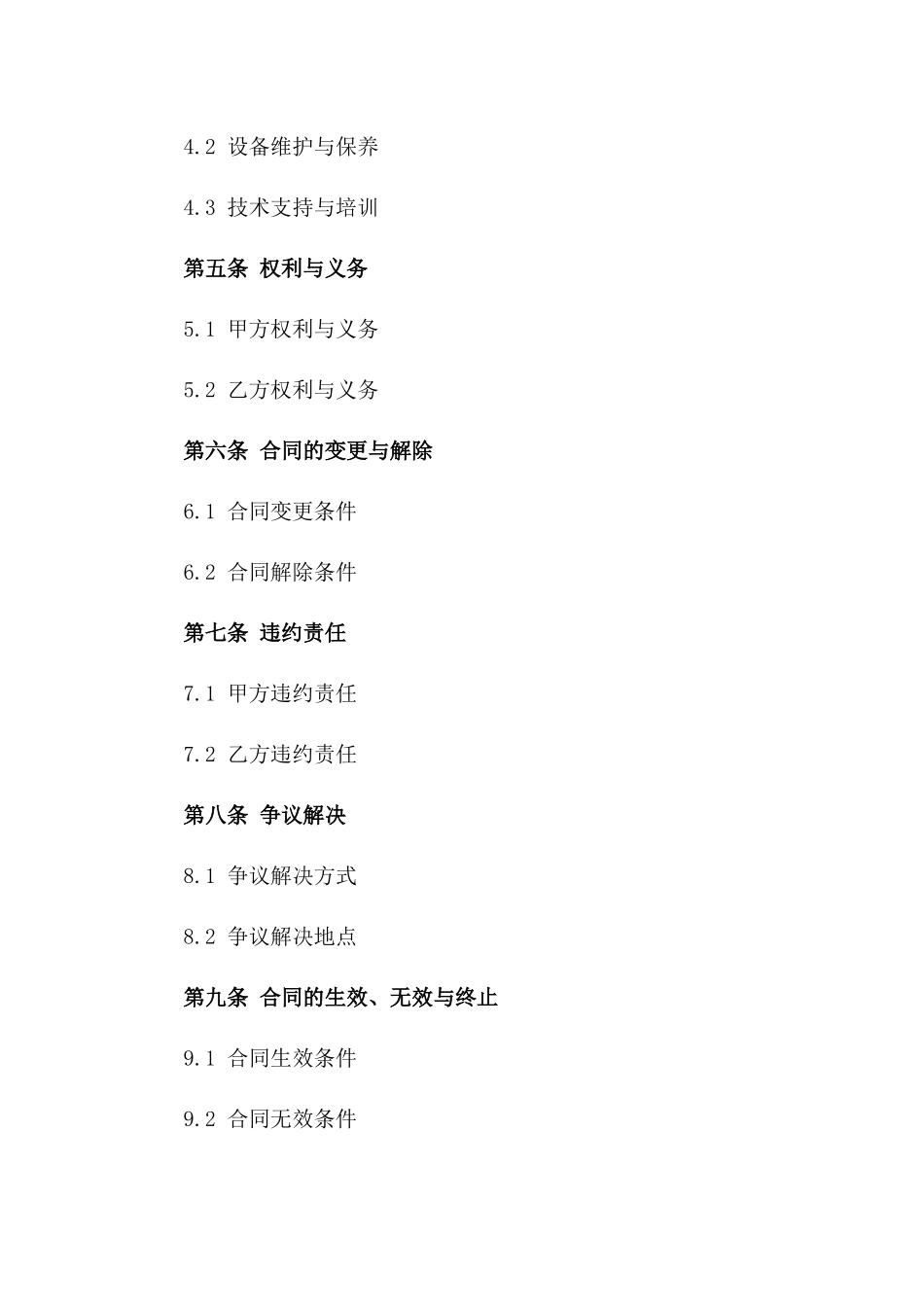 4.2 设备维护与保养

4.3 技术支持与培训

第五条 权利与义务

5.1 甲方权利与义务

5.2 乙方权利与义务

第六条 合同的变更与解除

6.1 合同变更条件

6.2 合同解除条件

第七条 违约责任

7.1 甲方违约责任

7.2 乙方违约责任

第八条 争议解决

8.1 争议解决方式

8.2 争议解决地点

第九条 合同的生效、无效与终止

9.1 合同生效条件

9.2 合同无效条件